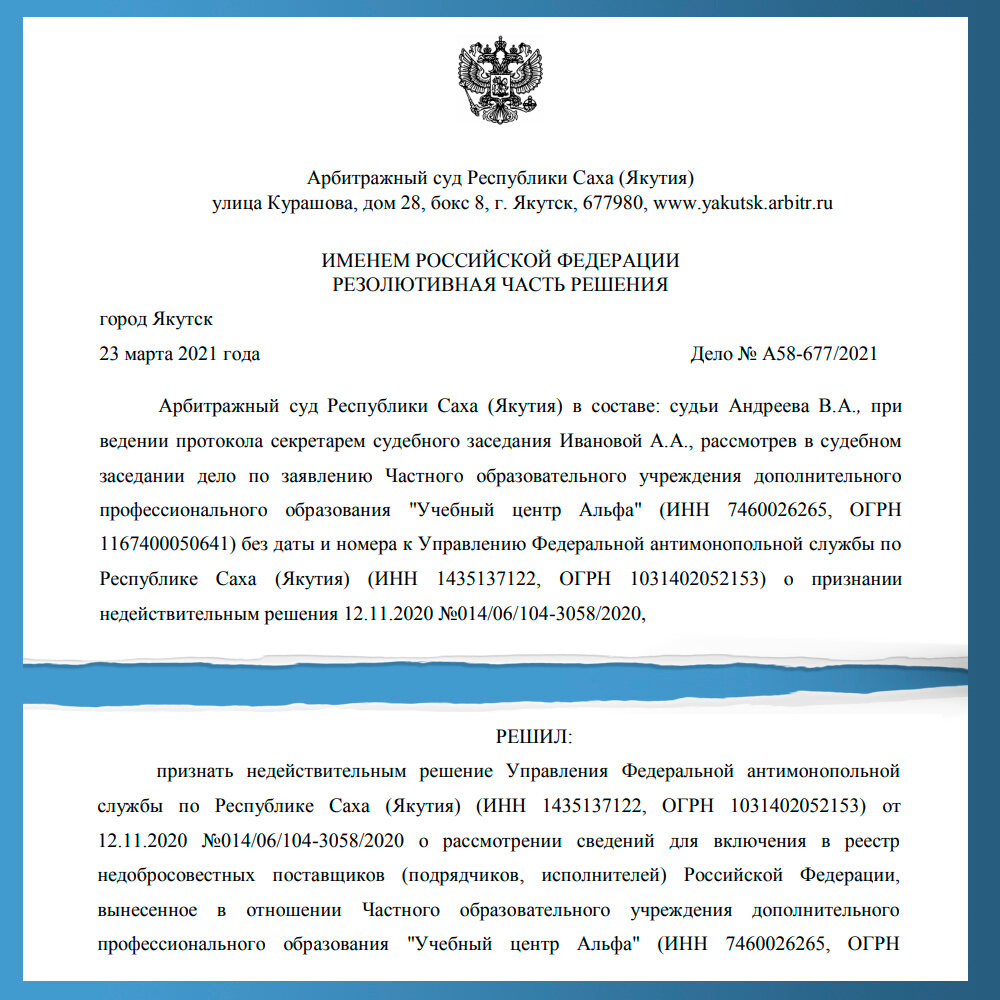 Арбитражный суд Республики Саха (Якутия)
улица Курашова, дом 28, бокс 8, г. Якутск, 677980, www.yakutsk.arbitr.ru

ИМЕНЕМ РОССИЙСКОЙ ФЕДЕРАЦИИ
РЕЗОЛЮТИВНАЯ ЧАСТЬ РЕШЕНИЯ

город Якутск

23 марта 2021 года

Дело № А58-677/2021

Арбитражный суд Республики Саха (Якутия) в составе: судьи Андреева В.А., при ведении протокола секретарем судебного заседания Ивановой А.А., рассмотрев в судебном заседании дело по заявлению Частного образовательного учреждения дополнительного профессионального образования "Учебный центр Альфа" (ИНН 7460026265, ОГРН 1167400050641) без даты и номера к Управлению Федеральной антимонопольной службы по Республике Саха (Якутия) (ИНН 1435137122, ОГРН 1031402052153) о признании недействительным решения 12.11.2020 №014/06/104-3058/2020,

РЕШИЛ:

признать недействительным решение Управления Федеральной антимонопольной службы по Республике Саха (Якутия) (ИНН 1435137122, ОГРН 1031402052153) от 12.11.2020 №014/06/104-3058/2020 о рассмотрении сведений для включения в реестр недобросовестных поставщиков (подрядчиков, исполнителей) Российской Федерации, вынесенное в отношении Частного образовательного учреждения дополнительного профессионального образования "Учебный центр Альфа" (ИНН 7460026265, ОГРН